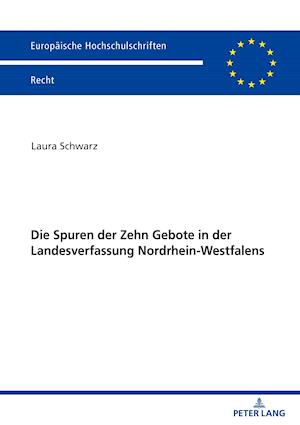 Europäische Hochschulschriften

Recht

Laura Schwarz

Die Spuren der Zehn Gebote in der Landesverfassung Nordrhein-Westfalens

PETER LANG